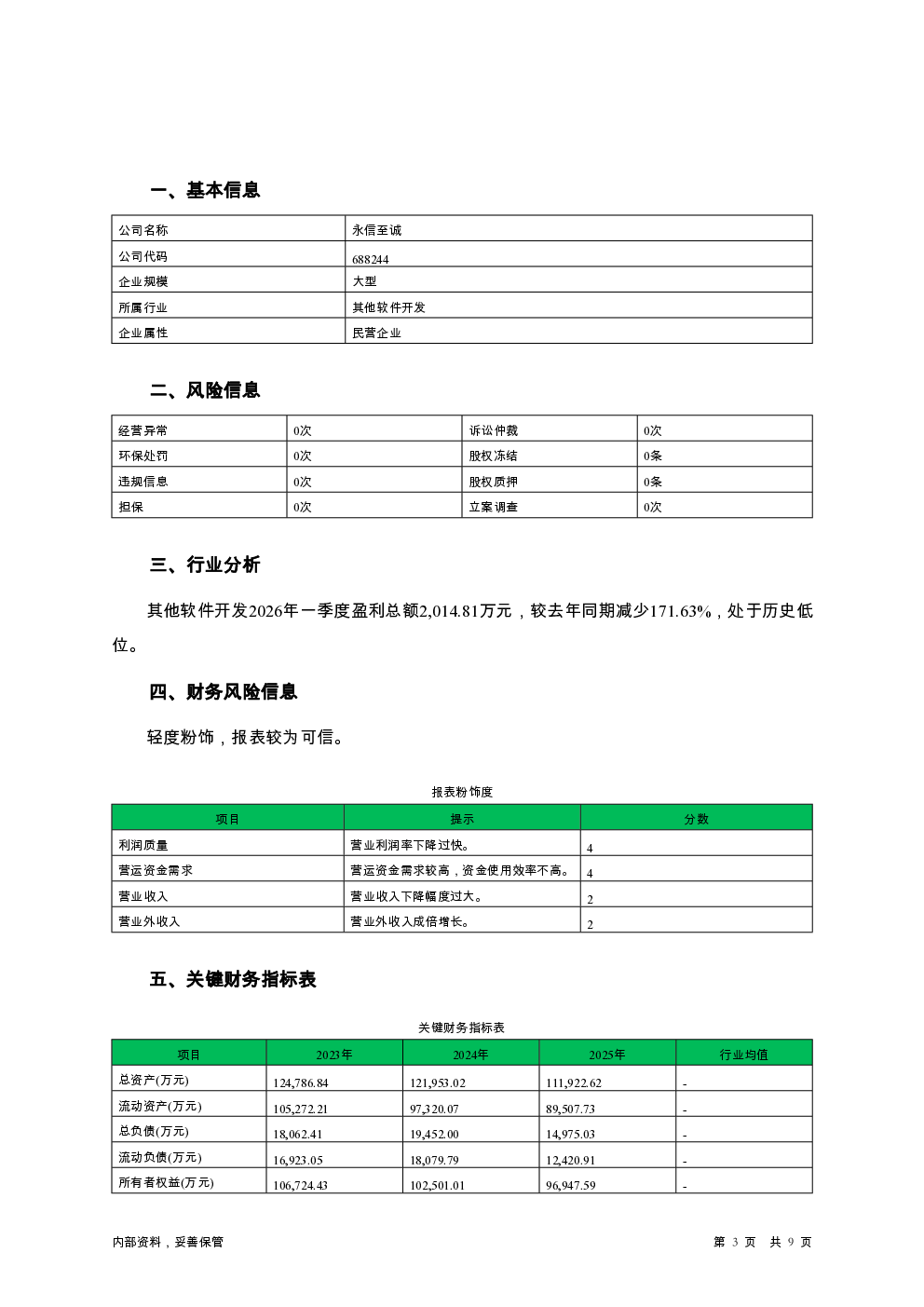 一、基本信息

| 公司名称 | 永信至诚 |
|---|---|
| 公司代码 | 688244 |
| 企业规模 | 大型 |
| 所属行业 | 其他软件开发 |
| 企业属性 | 民营企业 |

二、风险信息

| 经营异常 | 0次 | 诉讼仲裁 | 0次 |
|---|---|---|---|
| 环保处罚 | 0次 | 股权冻结 | 0条 |
| 违规信息 | 0次 | 股权质押 | 0条 |
| 担保 | 0次 | 立案调查 | 0次 |

三、行业分析

其他软件开发2026年一季度盈利总额2,014.81万元，较去年同期减少171.63%，处于历史低位。

四、财务风险信息

轻度粉饰，报表较为可信。

报表粉饰度

| 项目 | 提示 | 分数 |
|---|---|---|
| 利润质量 | 营业利润率下降过快。 | 4 |
| 营运资金需求 | 营运资金需求较高，资金使用效率不高。 | 4 |
| 营业收入 | 营业收入下降幅度过大。 | 2 |
| 营业外收入 | 营业外收入成倍增长。 | 2 |

五、关键财务指标表

关键财务指标表

| 项目 | 2023年 | 2024年 | 2025年 | 行业均值 |
|---|---|---|---|---|
| 总资产(万元) | 124,786.84 | 121,953.02 | 111,922.62 | - |
| 流动资产(万元) | 105,272.21 | 97,320.07 | 89,507.73 | - |
| 总负债(万元) | 18,062.41 | 19,452.00 | 14,975.03 | - |
| 流动负债(万元) | 16,923.05 | 18,079.79 | 12,420.91 | - |
| 所有者权益(万元) | 106,724.43 | 102,501.01 | 96,947.59 | - |

内部资料，妥善保管

第 3 页 共 9 页